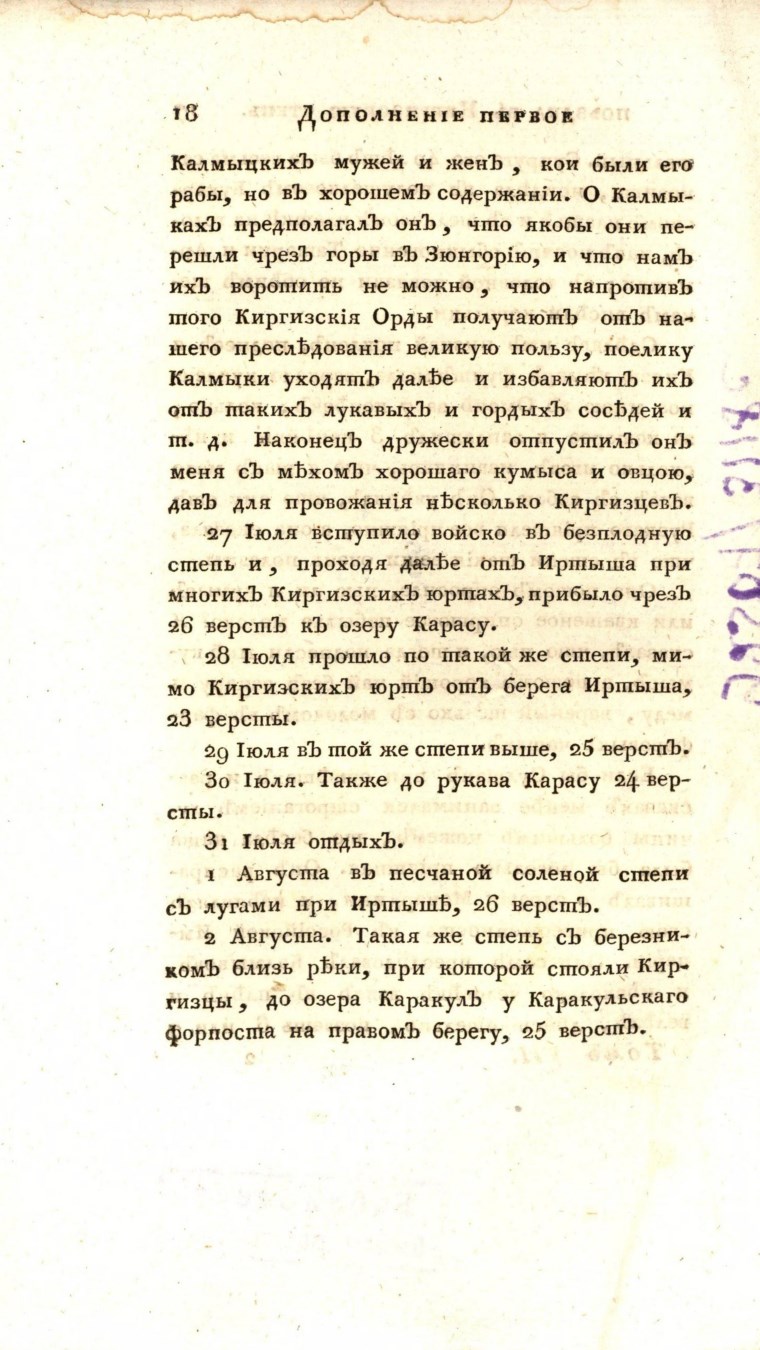 18 Дополненіе первое

Калмыцкихъ мужей и женъ, кои были его рабы, но въ хорошемъ содержаніи. О Калмыкахъ предполагалъ онъ, что якобы они перешли чрезъ горы въ Зюнгорію, и что намъ ихъ воротить не можно, что напротивъ того Киргизскія Орды получаютъ отъ нашего преслѣдованія великую пользу, поелику Калмыки уходятъ далѣе и избавляютъ ихъ отъ такихъ лукавыхъ и гордыхъ сосѣдей и т. д. Наконецъ дружески отпустилъ онъ меня съ мѣхомъ хорошаго кумыса и овцою, давъ для провожанія нѣсколько Киргизцевъ.

27 Іюля вступило войско въ безплодную степь и, проходя далѣе отъ Иртыша при многихъ Киргизскихъ юртахъ, прибыло чрезъ 26 верстъ къ озеру Карасу.

28 Іюля прошло по такой же степи, мимо Киргизскихъ юртъ отъ берега Иртыша, 23 версты.

29 Іюля въ той же степи выше, 25 верстъ.

30 Іюля. Также до рукава Карасу 24 версты.

31 Іюля отдыхъ.

1 Августа въ песчаной соленой степи съ лугами при Иртышѣ, 26 верстъ.

2 Августа. Такая же степь съ березникомъ близь рѣки, при которой стояли Киргизцы, до озера Каракулъ у Каракульскаго форпоста на правомъ берегу, 25 верстъ.